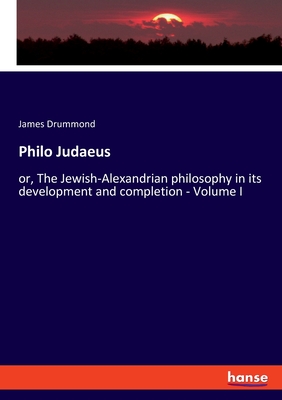 James Drummond

Philo Judaeus

or, The Jewish-Alexandrian philosophy in its development and completion - Volume I

hanse